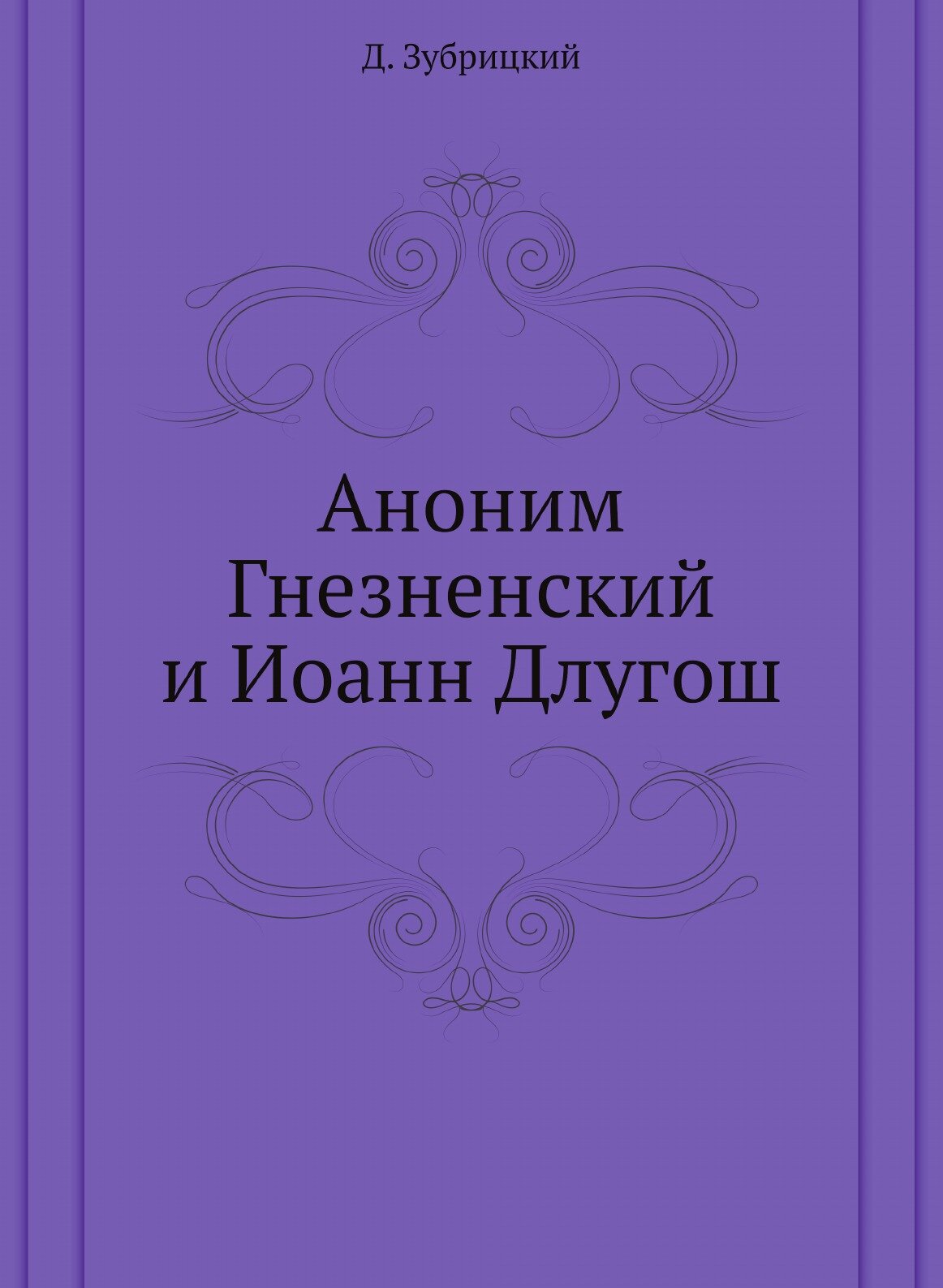 Д. Зубрицкий

Аноним Гнезненский и Иоанн Длугош